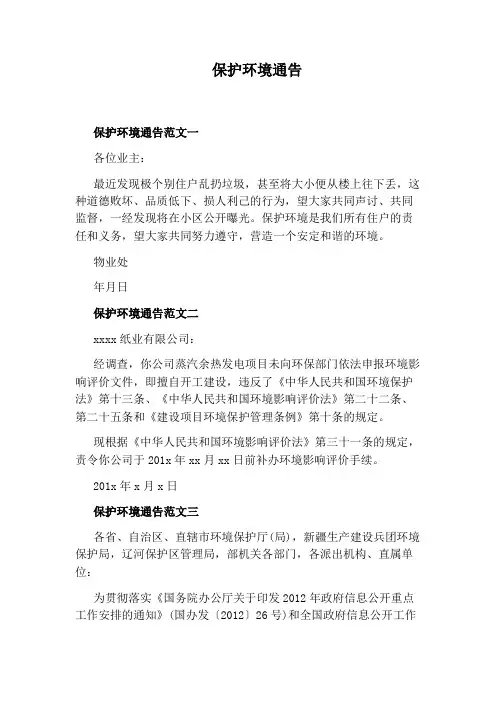 保护环境通告

保护环境通告范文一

各位业主：

最近发现极个别住户乱扔垃圾，甚至将大小便从楼上往下丢，这种道德败坏、品质低下、损人利己的行为，望大家共同声讨、共同监督，一经发现将在小区公开曝光。保护环境是我们所有住户的责任和义务，望大家共同努力遵守，营造一个安定和谐的环境。

物业处

年月日

保护环境通告范文二

xxxx 纸业有限公司：

经调查，你公司蒸汽余热发电项目未向环保部门依法申报环境影响评价文件，即擅自开工建设，违反了《中华人民共和国环境保护法》第十三条、《中华人民共和国环境影响评价法》第二十二条、第二十五条和《建设项目环境保护管理条例》第十条的规定。

现根据《中华人民共和国环境影响评价法》第三十一条的规定，责令你公司于 201x 年 xx 月 xx 日前补办环境影响评价手续。

201x 年 x 月 x 日

保护环境通告范文三

各省、自治区、直辖市环境保护厅(局)，新疆生产建设兵团环境保护局，辽河保护区管理局，部机关各部门，各派出机构、直属单位：

为贯彻落实《国务院办公厅关于印发 2012 年政府信息公开重点工作安排的通知》(国办发〔2012〕26 号)和全国政府信息公开工作